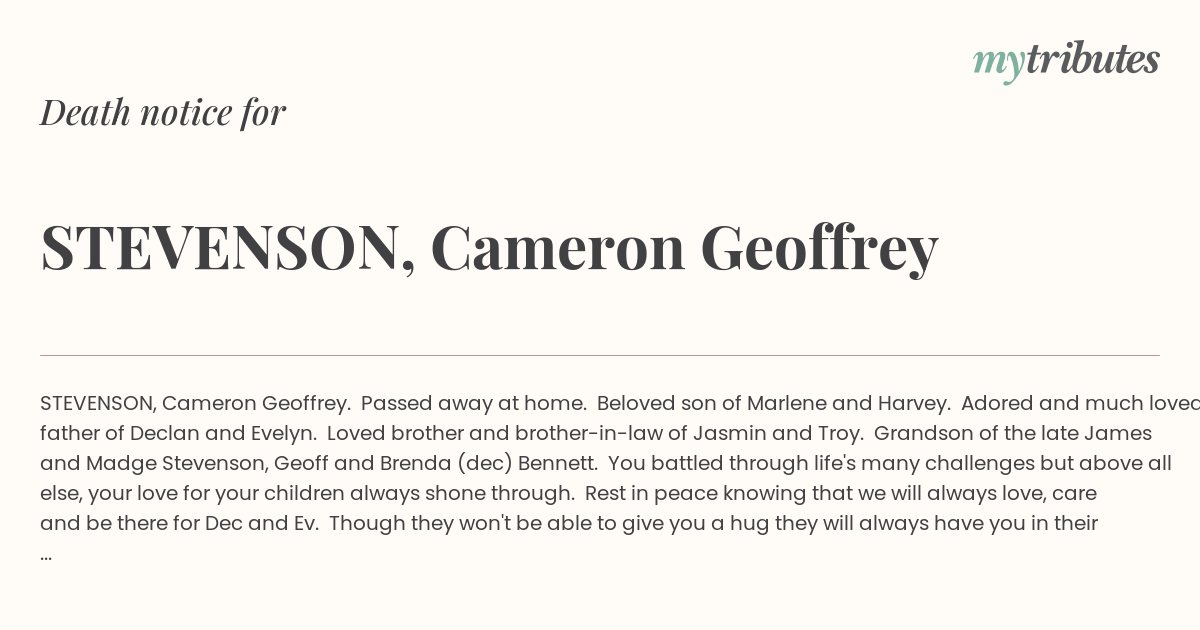 mytributes

Death notice for

STEVENSON, Cameron Geoffrey

STEVENSON, Cameron Geoffrey. Passed away at home. Beloved son of Marlene and Harvey. Adored and much loved father of Declan and Evelyn. Loved brother and brother-in-law of Jasmin and Troy. Grandson of the late James and Madge Stevenson, Geoff and Brenda (dec) Bennett. You battled through life's many challenges but above all else, your love for your children always shone through. Rest in peace knowing that we will always love, care and be there for Dec and Ev. Though they won't be able to give you a hug they will always have you in their ...